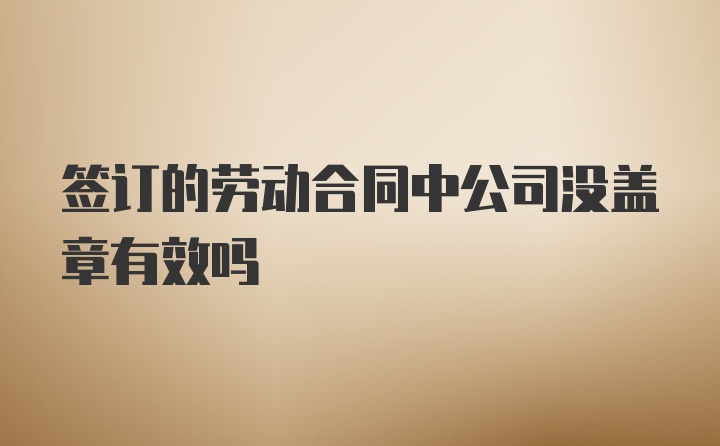 签订的劳动合同中公司没盖章有效吗